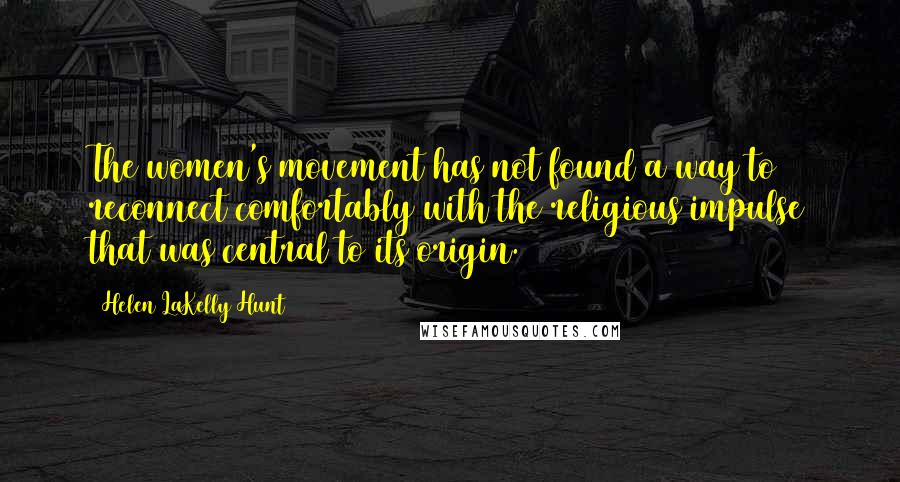 The women's movement has not found a way to reconnect comfortably with the religious impulse that was central to its origin.

Helen LaKelly Hunt

WISEFAMOUSQUOTES.COM